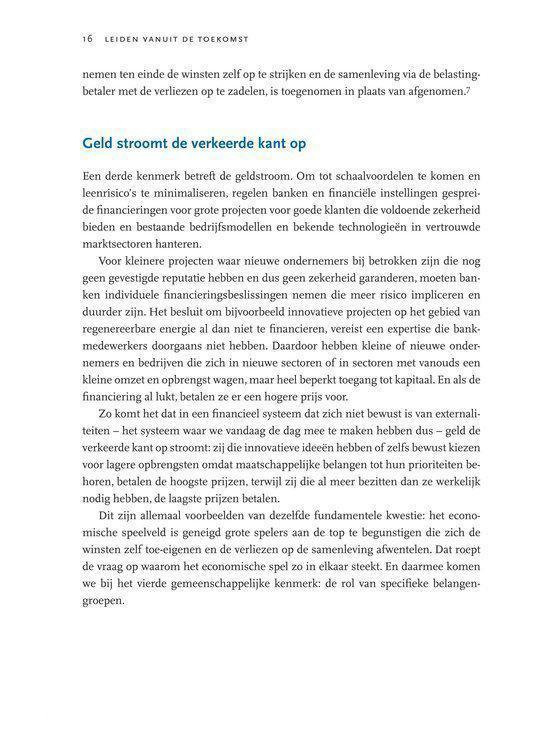 16 LEIDEN VANUIT DE TOEKOMST

nemen ten einde de winsten zelf op te strijken en de samenleving via de belastingbetaler met de verliezen op te zadelen, is toegenomen in plaats van afgenomen.$^7$

Geld stroomt de verkeerde kant op

Een derde kenmerk betreft de geldstroom. Om tot schaalvoordelen te komen en leenrisico's te minimaliseren, regelen banken en financiële instellingen gespreide financieringen voor grote projecten voor goede klanten die voldoende zekerheid bieden en bestaande bedrijfsmodellen en bekende technologieën in vertrouwde marktsectoren hanteren.

Voor kleinere projecten waar nieuwe ondernemers bij betrokken zijn die nog geen gevestigde reputatie hebben en dus geen zekerheid garanderen, moeten banken individuele financieringsbeslissingen nemen die meer risico impliceren en duurder zijn. Het besluit om bijvoorbeeld innovatieve projecten op het gebied van regenereerbare energie al dan niet te financieren, vereist een expertise die bankmedewerkers doorgaans niet hebben. Daardoor hebben kleine of nieuwe ondernemers en bedrijven die zich in nieuwe sectoren of in sectoren met vanouds een kleine omzet en opbrengst wagen, maar heel beperkt toegang tot kapitaal. En als de financiering al lukt, betalen ze er een hogere prijs voor.

Zo komt het dat in een financieel systeem dat zich niet bewust is van externaliteiten – het systeem waar we vandaag de dag mee te maken hebben dus – geld de verkeerde kant op stroomt: zij die innovatieve ideeën hebben of zelfs bewust kiezen voor lagere opbrengsten omdat maatschappelijke belangen tot hun prioriteiten behoren, betalen de hoogste prijzen, terwijl zij die al meer bezitten dan ze werkelijk nodig hebben, de laagste prijzen betalen.

Dit zijn allemaal voorbeelden van dezelfde fundamentele kwestie: het economische speelveld is geneigd grote spelers aan de top te begunstigen die zich de winsten zelf toe-eigenen en de verliezen op de samenleving afwentelen. Dat roept de vraag op waarom het economische spel zo in elkaar steekt. En daarmee komen we bij het vierde gemeenschappelijke kenmerk: de rol van specifieke belangengroepen.